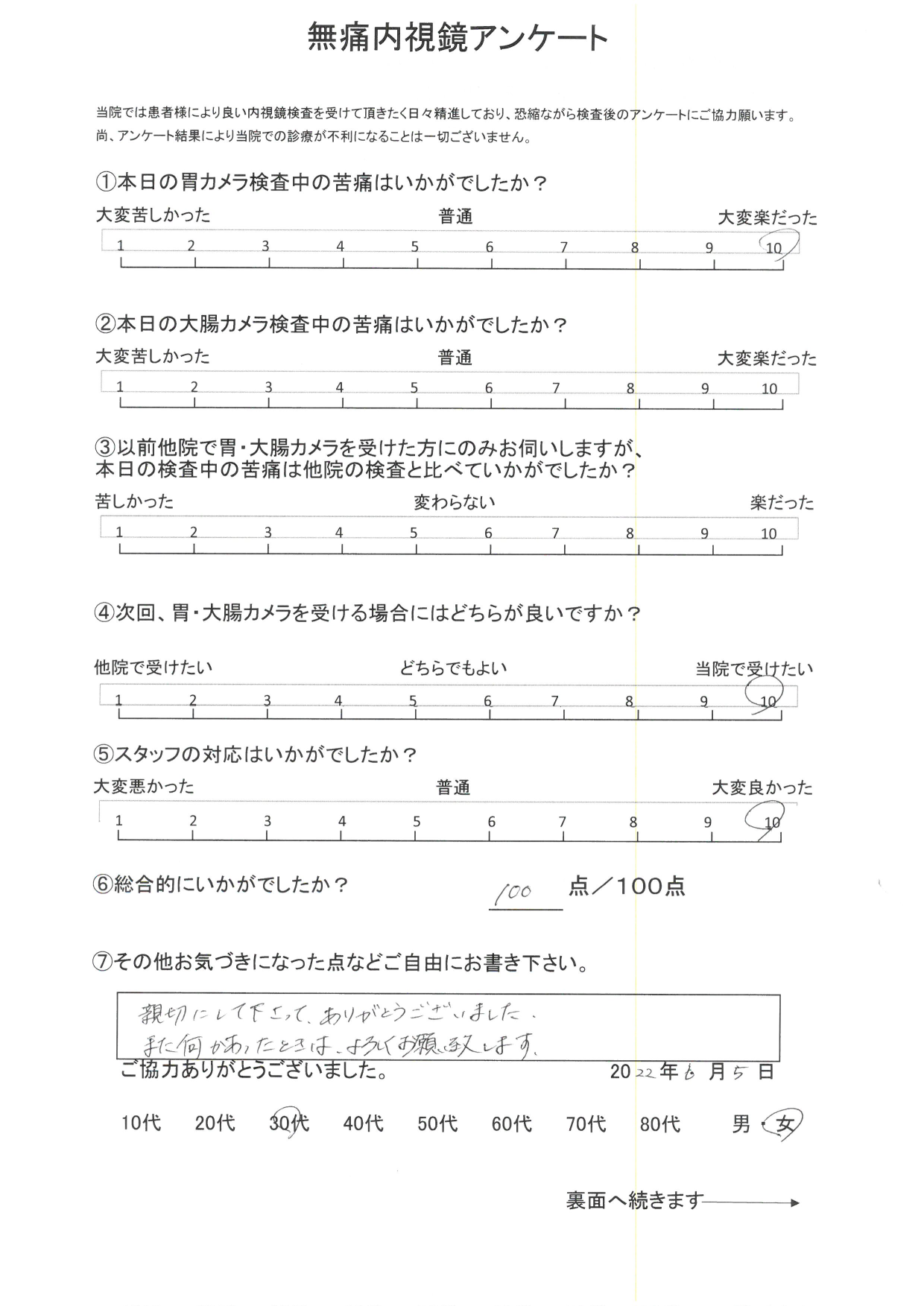 無痛内視鏡アンケート

当院では患者様により良い内視鏡検査を受けて頂きたく日々精進しており、恐縮ながら検査後のアンケートにご協力願います。
尚、アンケート結果により当院での診療が不利になることは一切ございません。

①本日の胃カメラ検査中の苦痛はいかがでしたか？

大変苦しかった　普通　大変楽だった
1 2 3 4 5 6 7 8 9 10

②本日の大腸カメラ検査中の苦痛はいかがでしたか？

大変苦しかった　普通　大変楽だった
1 2 3 4 5 6 7 8 9 10

③以前他院で胃・大腸カメラを受けた方にのみお伺いしますが、本日の検査中の苦痛は他院の検査と比べていかがでしたか？

苦しかった　変わらない　楽だった
1 2 3 4 5 6 7 8 9 10

④次回、胃・大腸カメラを受ける場合にはどちらが良いですか？

他院で受けたい　どちらでもよい　当院で受けたい
1 2 3 4 5 6 7 8 9 10

⑤スタッフの対応はいかがでしたか？

大変悪かった　普通　大変良かった
1 2 3 4 5 6 7 8 9 10

⑥総合的にいかがでしたか？　100 点／100点

⑦その他お気づきになった点などご自由にお書き下さい。

親切にして下さって、ありがとうございました。
また何かあったときは、よろしくお願い致します。

ご協力ありがとうございました。　2022年6月5日

10代　20代　30代　40代　50代　60代　70代　80代　男・女

裏面へ続きます